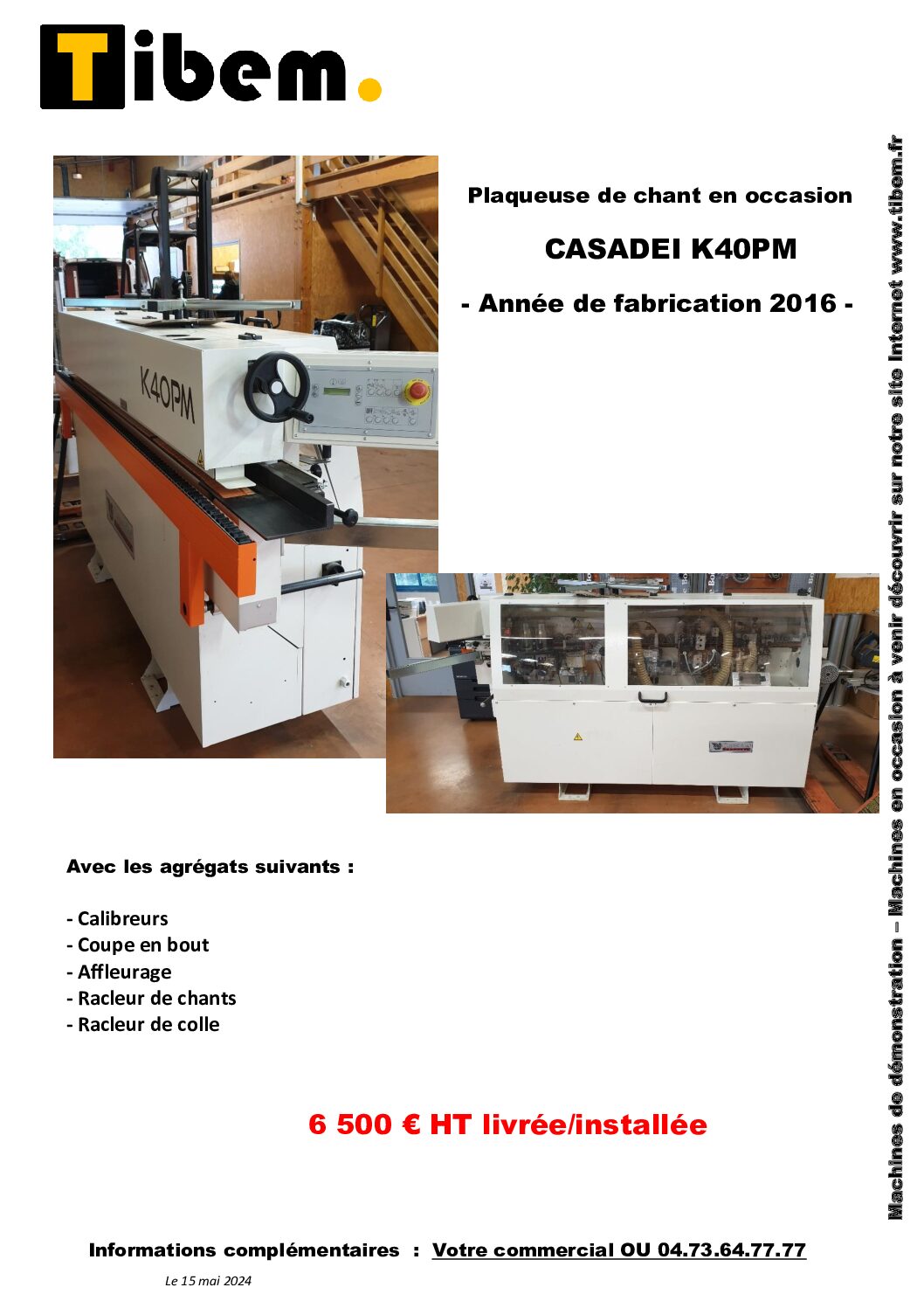 Tibem.

Plaqueuse de chant en occasion

CASADEI K40PM

- Année de fabrication 2016 -

K40PM

Avec les agrégats suivants :

- Calibreurs
- Coupe en bout
- Affleurage
- Racleur de chants
- Racleur de colle

6 500 € HT livrée/installée

Informations complémentaires : Votre commercial OU 04.73.64.77.77

Le 15 mai 2024

Machines de démonstration – Machines en occasion à venir découvrir sur notre site Internet www.tibem.fr